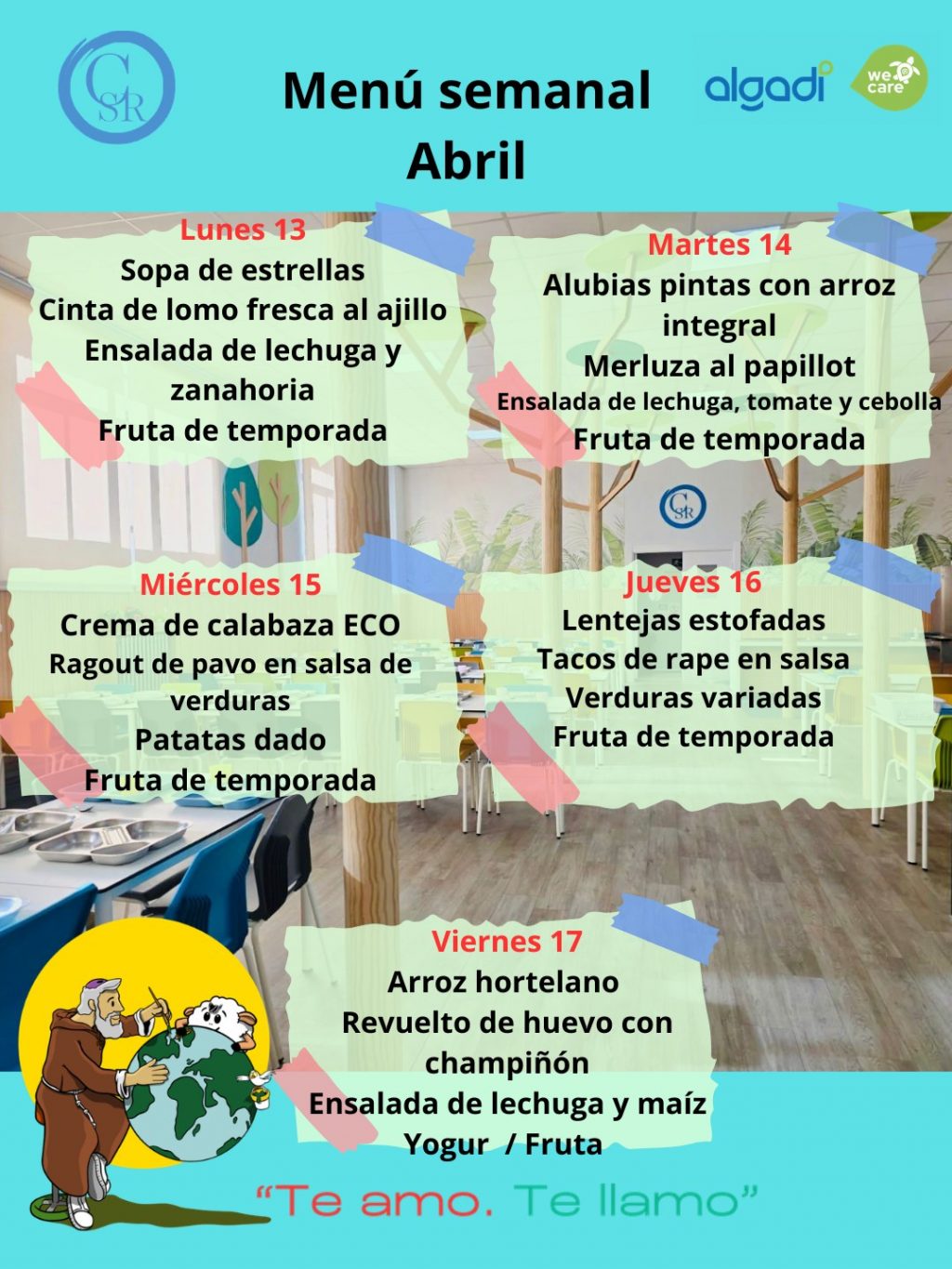 CSR

Menú semanal
Abril

algadi

we care

Lunes 13
Sopa de estrellas
Cinta de lomo fresca al ajillo
Ensalada de lechuga y zanahoria
Fruta de temporada

Martes 14
Alubias pintas con arroz integral
Merluza al papillot
Ensalada de lechuga, tomate y cebolla
Fruta de temporada

Miércoles 15
Crema de calabaza ECO
Ragout de pavo en salsa de verduras
Patatas dado
Fruta de temporada

Jueves 16
Lentejas estofadas
Tacos de rape en salsa
Verduras variadas
Fruta de temporada

Viernes 17
Arroz hortelano
Revuelto de huevo con champiñón
Ensalada de lechuga y maíz
Yogur / Fruta

"Te amo. Te llamo"